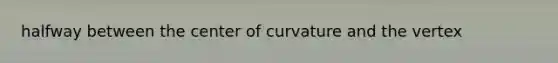 halfway between the center of curvature and the vertex